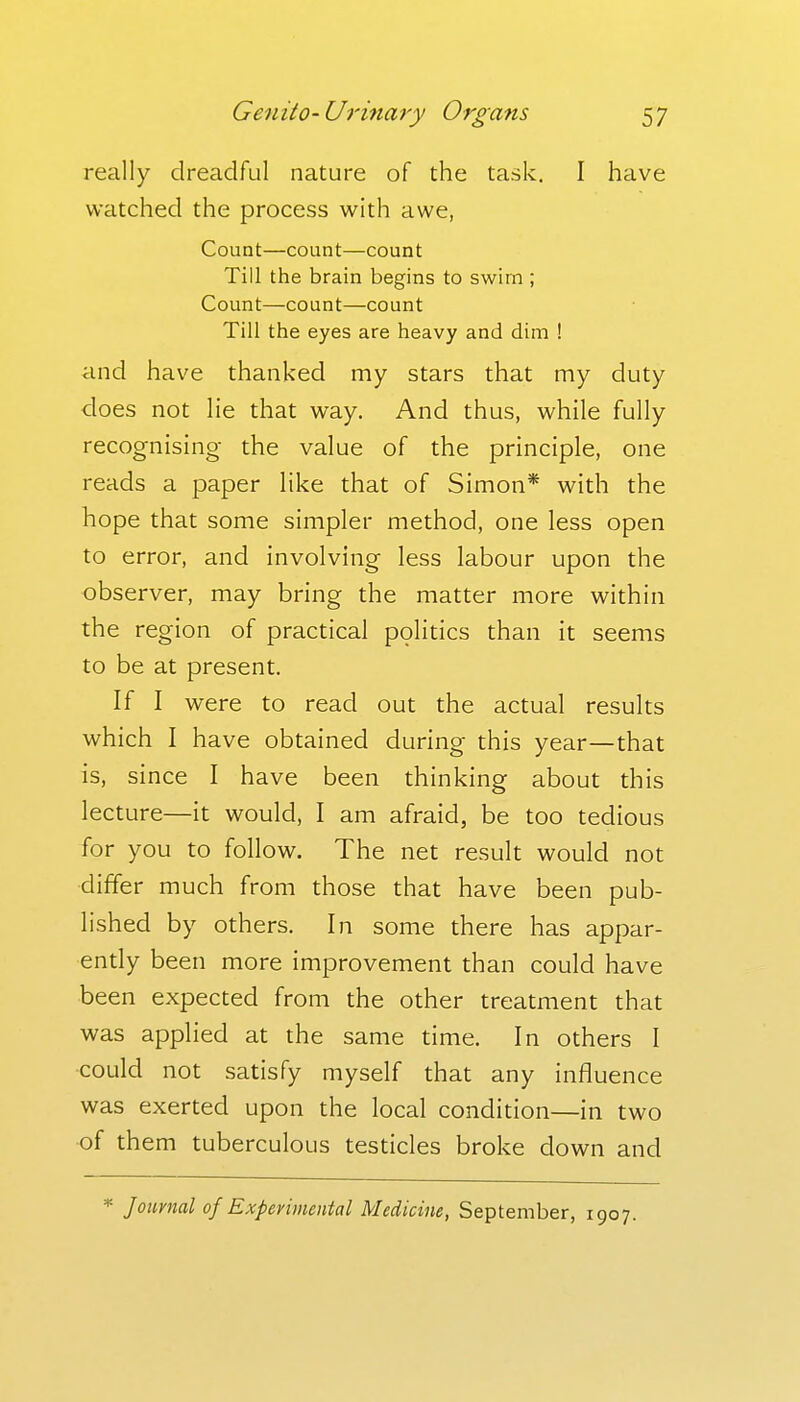 Genito-Urinary Organs 57

really dreadful nature of the task. I have watched the process with awe,

Count—count—count
Till the brain begins to swim ;
Count—count—count
Till the eyes are heavy and dim !

and have thanked my stars that my duty does not lie that way. And thus, while fully recognising the value of the principle, one reads a paper like that of Simon* with the hope that some simpler method, one less open to error, and involving less labour upon the observer, may bring the matter more within the region of practical politics than it seems to be at present.

If I were to read out the actual results which I have obtained during this year—that is, since I have been thinking about this lecture—it would, I am afraid, be too tedious for you to follow. The net result would not differ much from those that have been published by others. In some there has apparently been more improvement than could have been expected from the other treatment that was applied at the same time. In others I could not satisfy myself that any influence was exerted upon the local condition—in two of them tuberculous testicles broke down and

* Journal of Experimental Medicine, September, 1907.